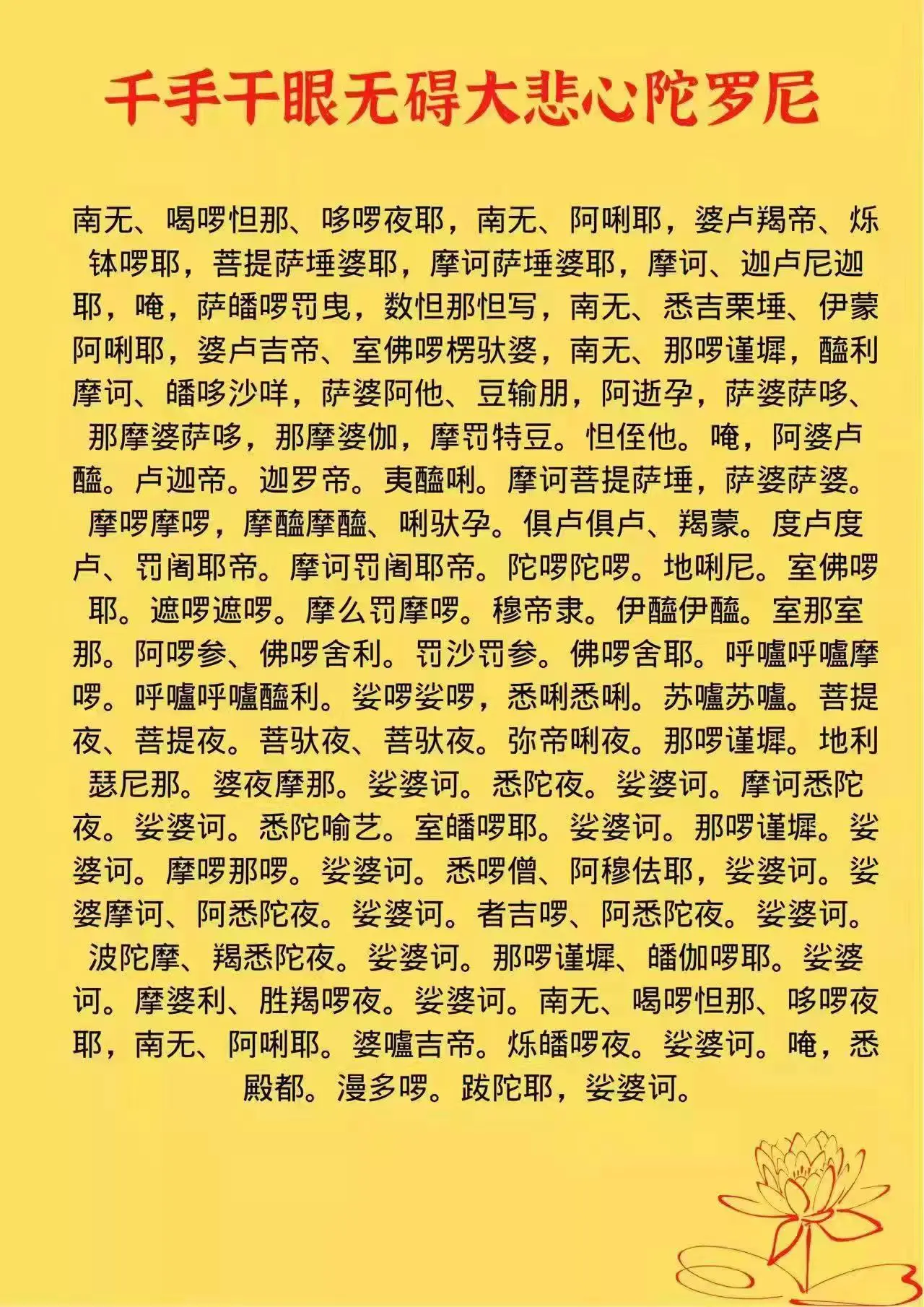 千手千眼无碍大悲心陀罗尼

南无、喝啰怛那、哆啰夜耶，南无、阿唎耶，婆卢羯帝、烁钵啰耶，菩提萨埵婆耶，摩诃萨埵婆耶，摩诃、迦卢尼迦耶，唵，萨皤啰罚曳，数怛那怛写，南无、悉吉栗埵、伊蒙阿唎耶，婆卢吉帝、室佛啰楞驮婆，南无、那啰谨墀，醯利摩诃、皤哆沙咩，萨婆阿他、豆输朋，阿逝孕，萨婆萨哆、那摩婆萨哆，那摩婆伽，摩罚特豆。怛侄他。唵，阿婆卢醯。卢迦帝。迦罗帝。夷醯唎。摩诃菩提萨埵，萨婆萨婆。摩啰摩啰，摩醯摩醯、唎驮孕。俱卢俱卢、羯蒙。度卢度卢、罚阇耶帝。摩诃罚阇耶帝。陀啰陀啰。地唎尼。室佛啰耶。遮啰遮啰。摩么罚摩啰。穆帝隶。伊醯伊醯。室那室那。阿啰参、佛啰舍利。罚沙罚参。佛啰舍耶。呼嚧呼嚧摩啰。呼嚧呼嚧醯利。娑啰娑啰，悉唎悉唎。苏嚧苏嚧。菩提夜、菩提夜。菩驮夜、菩驮夜。弥帝唎夜。那啰谨墀。地利瑟尼那。婆夜摩那。娑婆诃。悉陀夜。娑婆诃。摩诃悉陀夜。娑婆诃。悉陀喻艺。室皤啰耶。娑婆诃。那啰谨墀。娑婆诃。摩啰那啰。娑婆诃。悉啰僧、阿穆佉耶，娑婆诃。娑婆摩诃、阿悉陀夜。娑婆诃。者吉啰、阿悉陀夜。娑婆诃。波陀摩、羯悉陀夜。娑婆诃。那啰谨墀、皤伽啰耶。娑婆诃。摩婆利、胜羯啰夜。娑婆诃。南无、喝啰怛那、哆啰夜耶，南无、阿唎耶。婆嚧吉帝。烁皤啰夜。娑婆诃。唵，悉殿都。漫多啰。跋陀耶，娑婆诃。